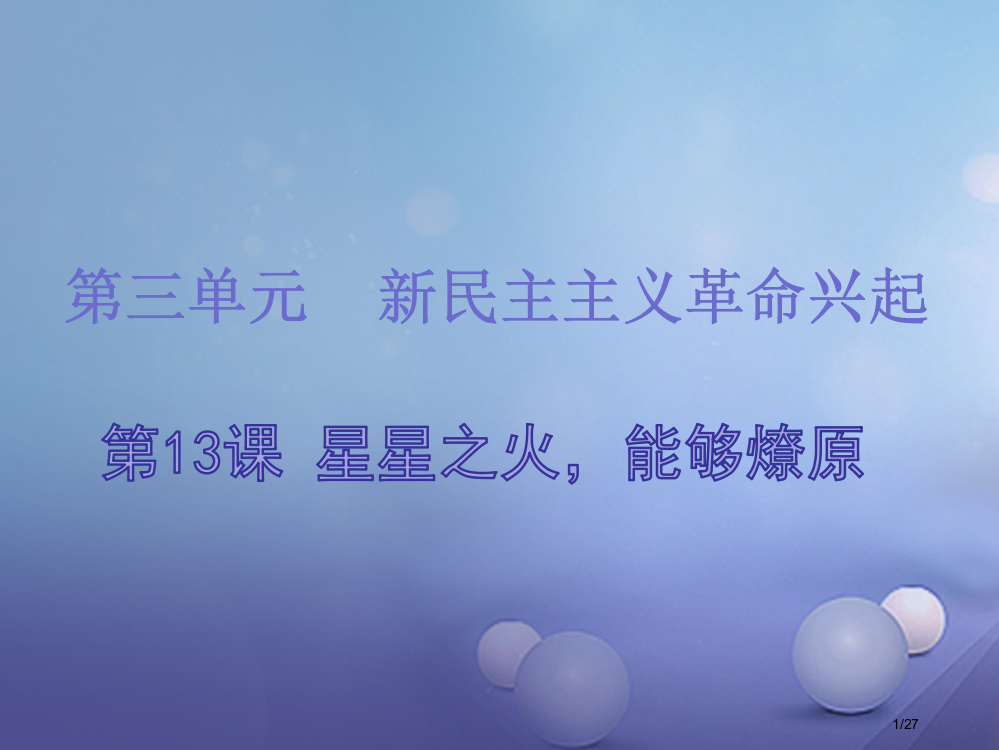 第三单元　新民主主义革命兴起

第13课　星星之火，能够燎原

1/27